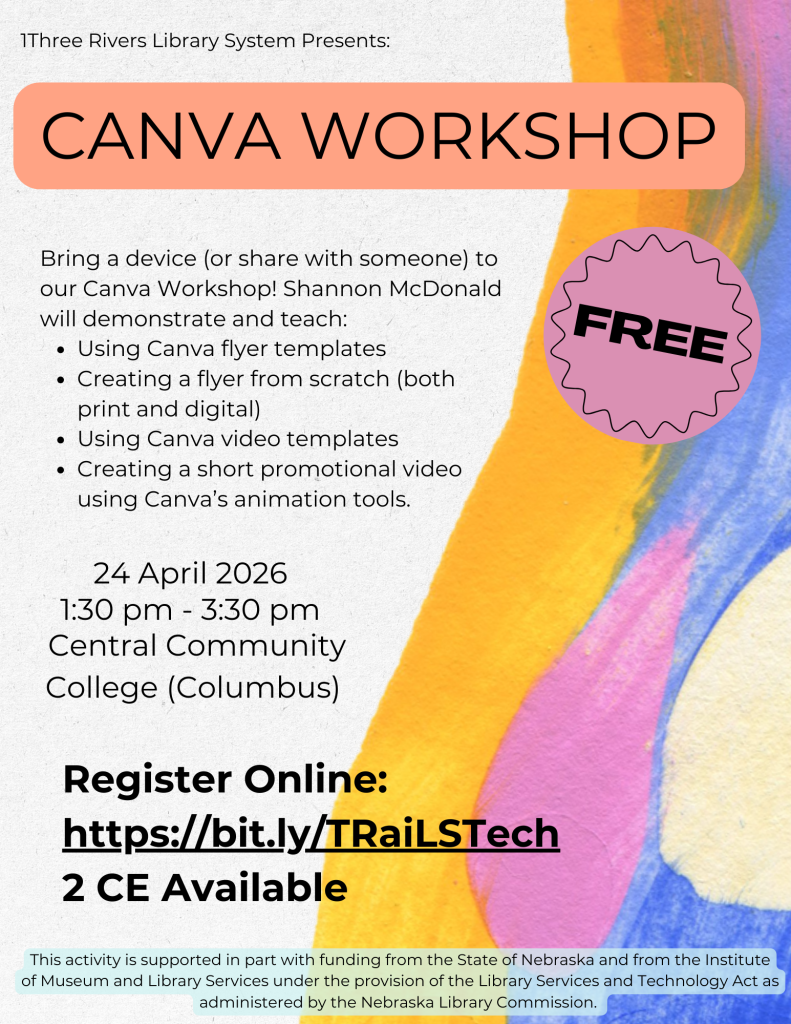 1Three Rivers Library System Presents:

CANVA WORKSHOP

Bring a device (or share with someone) to our Canva Workshop! Shannon McDonald will demonstrate and teach:
• Using Canva flyer templates
• Creating a flyer from scratch (both print and digital)
• Using Canva video templates
• Creating a short promotional video using Canva's animation tools.

FREE

24 April 2026
1:30 pm - 3:30 pm
Central Community College (Columbus)

Register Online:
https://bit.ly/TRaiLSTech
2 CE Available

This activity is supported in part with funding from the State of Nebraska and from the Institute of Museum and Library Services under the provision of the Library Services and Technology Act as administered by the Nebraska Library Commission.